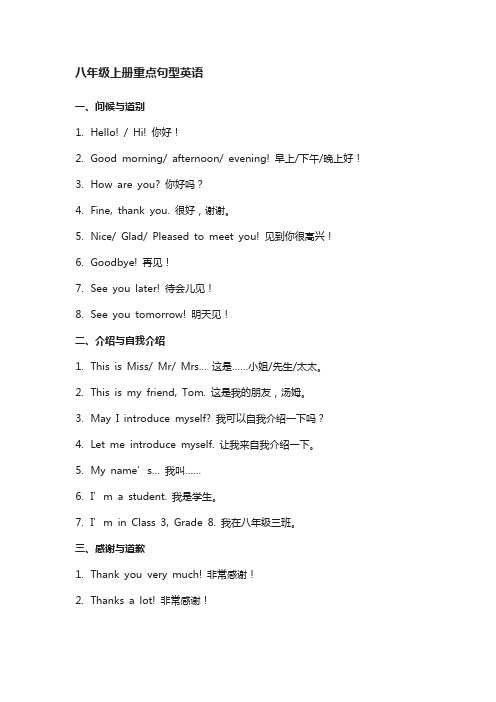 八年级上册重点句型英语

一、问候与道别

1. Hello! / Hi! 你好！

2. Good morning/ afternoon/ evening! 早上/下午/晚上好！

3. How are you? 你好吗？

4. Fine, thank you. 很好，谢谢。

5. Nice/ Glad/ Pleased to meet you! 见到你很高兴！

6. Goodbye! 再见！

7. See you later! 待会儿见！

8. See you tomorrow! 明天见！

二、介绍与自我介绍

1. This is Miss/ Mr/ Mrs... 这是……小姐/先生/太太。

2. This is my friend, Tom. 这是我的朋友，汤姆。

3. May I introduce myself? 我可以自我介绍一下吗？

4. Let me introduce myself. 让我来自我介绍一下。

5. My name’s... 我叫……

6. I’m a student. 我是学生。

7. I’m in Class 3, Grade 8. 我在八年级三班。

三、感谢与道歉

1. Thank you very much! 非常感谢！

2. Thanks a lot! 非常感谢！